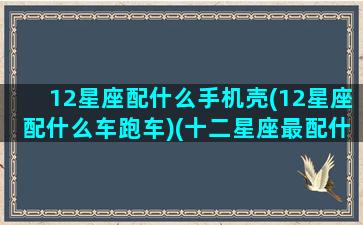 12星座配什么手机壳(12星座配什么车跑车)(十二星座最配什